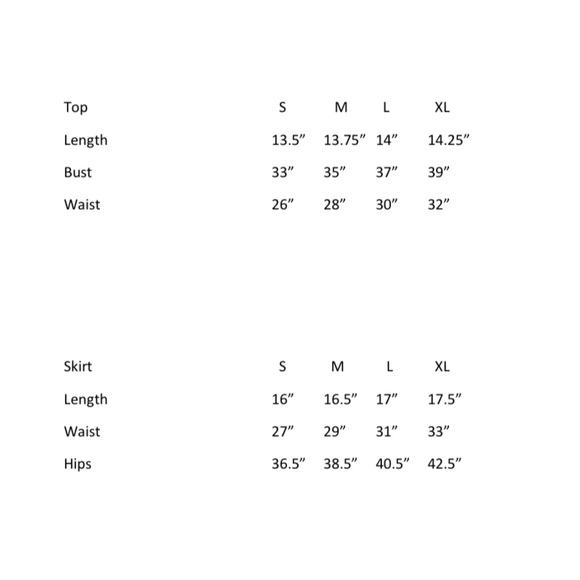 | Top | S | M | L | XL |
|---|---|---|---|---|
| Length | 13.5” | 13.75” | 14” | 14.25” |
| Bust | 33” | 35” | 37” | 39” |
| Waist | 26” | 28” | 30” | 32” |

| Skirt | S | M | L | XL |
|---|---|---|---|---|
| Length | 16” | 16.5” | 17” | 17.5” |
| Waist | 27” | 29” | 31” | 33” |
| Hips | 36.5” | 38.5” | 40.5” | 42.5” |